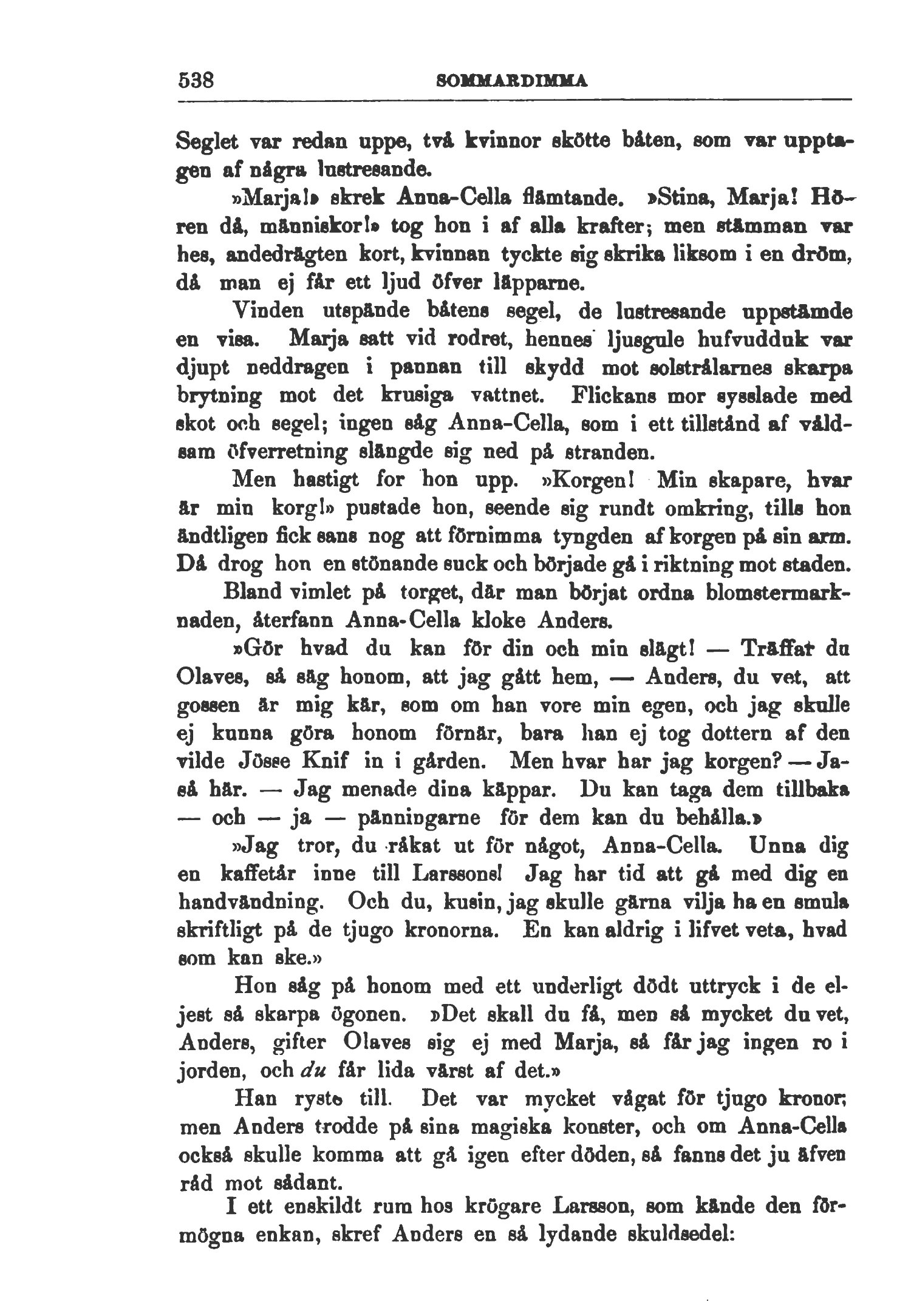 538 SOMMARDIMMA

Seglet var redan uppe, två kvinnor skötte båten, som var upptagen af några lustresande.

»Marja!» skrek Anna-Cella flämtande. »Stina, Marja! Hören då, människor!» tog hon i af alla krafter; men stämman var hes, andedrägten kort, kvinnan tyckte sig skrika liksom i en dröm, då man ej får ett ljud öfver läpparne.

Vinden utspände båtens segel, de lustresande uppstämde en visa. Marja satt vid rodret, hennes ljusgule hufvudduk var djupt neddragen i pannan till skydd mot solstrålarnes skarpa brytning mot det krusiga vattnet. Flickans mor sysslade med skot och segel; ingen såg Anna-Cella, som i ett tillstånd af våldsam öfverretning slängde sig ned på stranden.

Men hastigt for hon upp. »Korgen! Min skapare, hvar är min korg!» pustade hon, seende sig rundt omkring, tills hon ändtligen fick sans nog att förnimma tyngden af korgen på sin arm. Då drog hon en stönande suck och började gå i riktning mot staden.

Bland vimlet på torget, där man börjat ordna blomstermarknaden, återfann Anna-Cella kloke Anders.

»Gör hvad du kan för din och min slägt! — Träffar du Olaves, så säg honom, att jag gått hem, — Anders, du vet, att gossen är mig kär, som om han vore min egen, och jag skulle ej kunna göra honom förnär, bara han ej tog dottern af den vilde Jösse Knif in i gården. Men hvar har jag korgen? — Jaså här. — Jag menade dina käppar. Du kan taga dem tillbaka — och — ja — pänningarne för dem kan du behålla.»

»Jag tror, du råkat ut för något, Anna-Cella. Unna dig en kaffetår inne till Larssons! Jag har tid att gå med dig en handvändning. Och du, kusin, jag skulle gärna vilja ha en smula skriftligt på de tjugo kronorna. En kan aldrig i lifvet veta, hvad som kan ske.»

Hon såg på honom med ett underligt dödt uttryck i de eljest så skarpa ögonen. »Det skall du få, men så mycket du vet, Anders, gifter Olaves sig ej med Marja, så får jag ingen ro i jorden, och du får lida värst af det.»

Han ryste till. Det var mycket vågat för tjugo kronor; men Anders trodde på sina magiska konster, och om Anna-Cella också skulle komma att gå igen efter döden, så fanns det ju äfven råd mot sådant.

I ett enskildt rum hos krögare Larsson, som kände den förmögna enkan, skref Anders en så lydande skuldsedel: